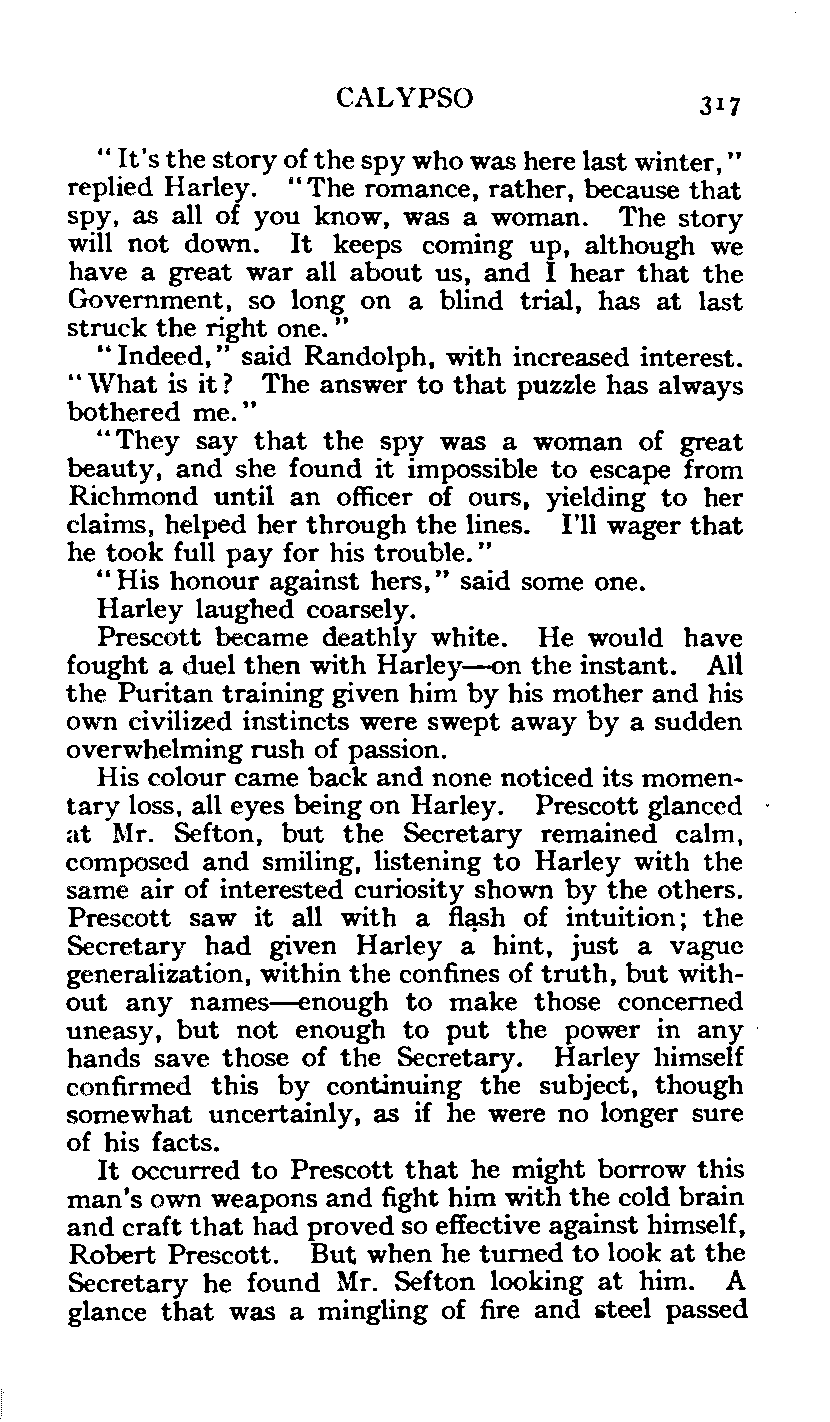 CALYPSO 317

"It's the story of the spy who was here last winter," replied Harley. "The romance, rather, because that spy, as all of you know, was a woman. The story will not down. It keeps coming up, although we have a great war all about us, and I hear that the Government, so long on a blind trial, has at last struck the right one."

"Indeed," said Randolph, with increased interest. "What is it? The answer to that puzzle has always bothered me."

"They say that the spy was a woman of great beauty, and she found it impossible to escape from Richmond until an officer of ours, yielding to her claims, helped her through the lines. I'll wager that he took full pay for his trouble."

"His honour against hers," said some one.

Harley laughed coarsely.

Prescott became deathly white. He would have fought a duel then with Harley—on the instant. All the Puritan training given him by his mother and his own civilized instincts were swept away by a sudden overwhelming rush of passion.

His colour came back and none noticed its momentary loss, all eyes being on Harley. Prescott glanced at Mr. Sefton, but the Secretary remained calm, composed and smiling, listening to Harley with the same air of interested curiosity shown by the others. Prescott saw it all with a flash of intuition; the Secretary had given Harley a hint, just a vague generalization, within the confines of truth, but without any names—enough to make those concerned uneasy, but not enough to put the power in any hands save those of the Secretary. Harley himself confirmed this by continuing the subject, though somewhat uncertainly, as if he were no longer sure of his facts.

It occurred to Prescott that he might borrow this man's own weapons and fight him with the cold brain and craft that had proved so effective against himself, Robert Prescott. But when he turned to look at the Secretary he found Mr. Sefton looking at him. A glance that was a mingling of fire and steel passed